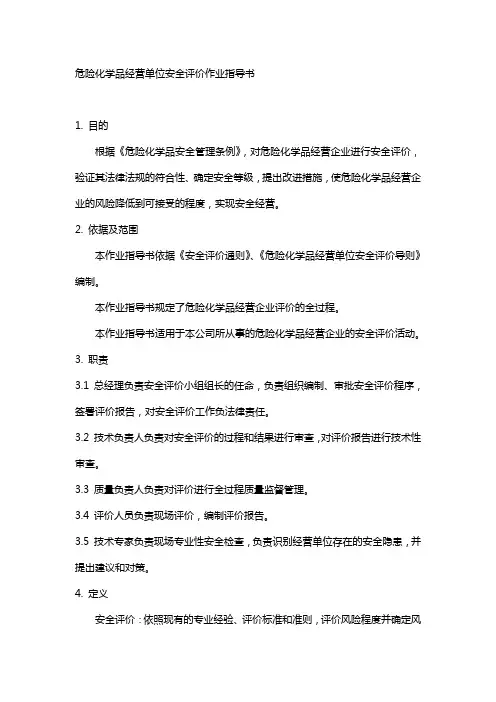 危险化学品经营单位安全评价作业指导书

1. 目的

根据《危险化学品安全管理条例》，对危险化学品经营企业进行安全评价，验证其法律法规的符合性、确定安全等级，提出改进措施，使危险化学品经营企业的风险降低到可接受的程度，实现安全经营。

2. 依据及范围

本作业指导书依据《安全评价通则》、《危险化学品经营单位安全评价导则》编制。

本作业指导书规定了危险化学品经营企业评价的全过程。

本作业指导书适用于本公司所从事的危险化学品经营企业的安全评价活动。

3. 职责

3.1 总经理负责安全评价小组组长的任命，负责组织编制、审批安全评价程序，签署评价报告，对安全评价工作负法律责任。

3.2 技术负责人负责对安全评价的过程和结果进行审查，对评价报告进行技术性审查。

3.3 质量负责人负责对评价进行全过程质量监督管理。

3.4 评价人员负责现场评价，编制评价报告。

3.5 技术专家负责现场专业性安全检查，负责识别经营单位存在的安全隐患，并提出建议和对策。

4. 定义

安全评价：依照现有的专业经验、评价标准和准则，评价风险程度并确定风